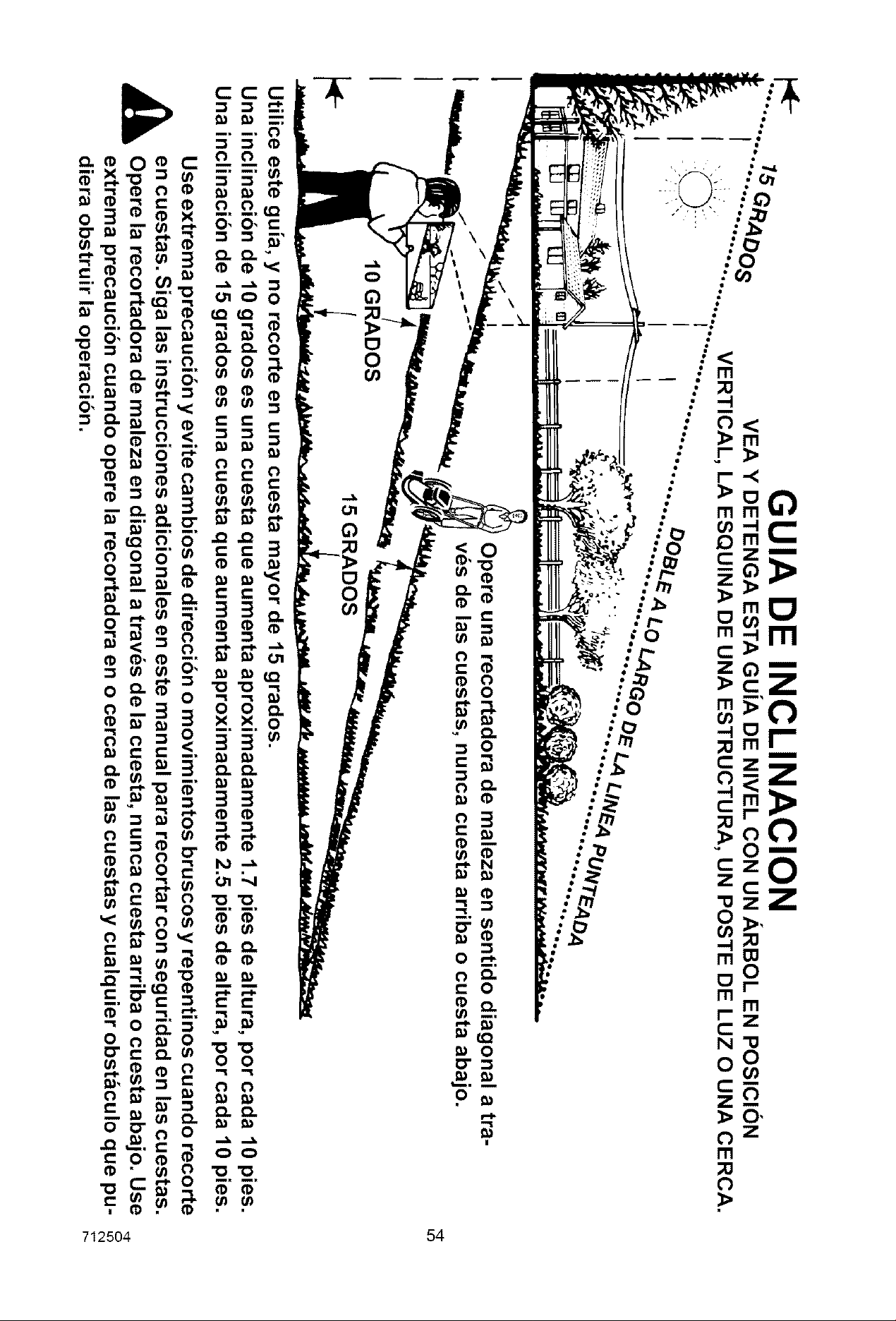 GUIA DE INCLINACION

VEA Y DETENGA ESTA GUÍA DE NIVEL CON UN ÁRBOL EN POSICIÓN VERTICAL, LA ESQUINA DE UNA ESTRUCTURA, UN POSTE DE LUZ O UNA CERCA.

15 GRADOS

DOBLE A LO LARGO DE LA LINEA PUNTEADA

Opere una recortadora de maleza en sentido diagonal a través de las cuestas, nunca cuesta arriba o cuesta abajo.

10 GRADOS

15 GRADOS

Utilice este guía, y no recorte en una cuesta mayor de 15 grados.
Una inclinación de 10 grados es una cuesta que aumenta aproximadamente 1.7 pies de altura, por cada 10 pies.
Una inclinación de 15 grados es una cuesta que aumenta aproximadamente 2.5 pies de altura, por cada 10 pies.

Use extrema precaución y evite cambios de dirección o movimientos bruscos y repentinos cuando recorte en cuestas. Siga las instrucciones adicionales en este manual para recortar con seguridad en las cuestas. Opere la recortadora de maleza en diagonal a través de la cuesta, nunca cuesta arriba o cuesta abajo. Use extrema precaución cuando opere la recortadora en o cerca de las cuestas y cualquier obstáculo que pudiera obstruir la operación.

712504

54